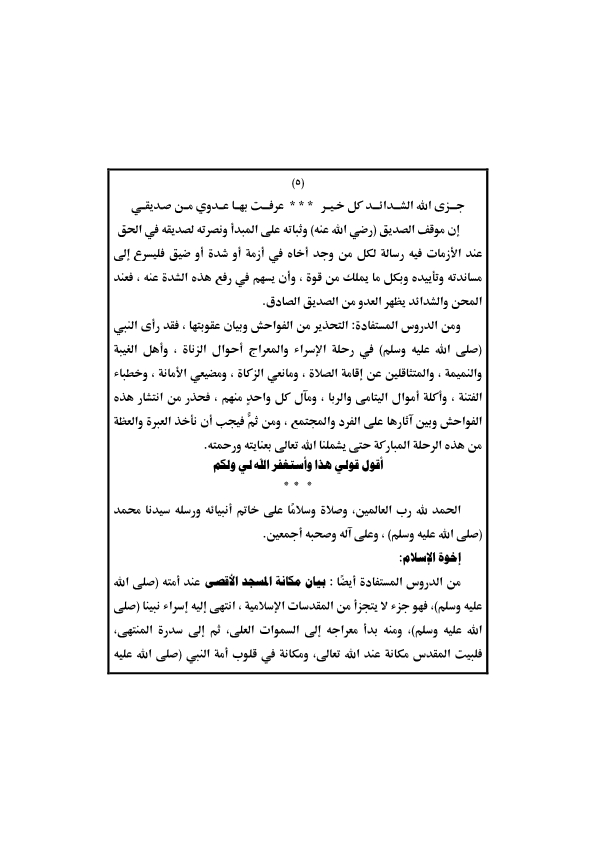 (٥)

جـزى الله الشـدائـد كل خيـر * * * عرفـت بهـا عـدوي مـن صديقـي

إن موقف الصديق (رضي الله عنه) وثباته على المبدأ ونصرته لصديقه في الحق عند الأزمات فيه رسالة لكل من وجد أخاه في أزمة أو شدة أو ضيق فليسرع إلى مساندته وتأييده وبكل ما يملك من قوة ، وأن يسهم في رفع هذه الشدة عنه ، فعند المحن والشدائد يظهر العدو من الصديق الصادق.

ومن الدروس المستفادة: التحذير من الفواحش وبيان عقوبتها ، فقد رأى النبي (صلى الله عليه وسلم) في رحلة الإسراء والمعراج أحوال الزناة ، وأهل الغيبة والنميمة ، والمتثاقلين عن إقامة الصلاة ، ومانعي الزكاة ، ومضيعي الأمانة ، وخطباء الفتنة ، وأكلة أموال اليتامى والربا ، ومآل كل واحدٍ منهم ، فحذر من انتشار هذه الفواحش وبين آثارها على الفرد والمجتمع ، ومن ثمَّ فيجب أن نأخذ العبرة والعظة من هذه الرحلة المباركة حتى يشملنا الله تعالى بعنايته ورحمته.

أقول قولي هذا وأستغفر الله لي ولكم

* * *

الحمد لله رب العالمين، وصلاة وسلامًا على خاتم أنبيائه ورسله سيدنا محمد (صلى الله عليه وسلم) ، وعلى آله وصحبه أجمعين.

إخوة الإسلام:

من الدروس المستفادة أيضًا : بيان مكانة المسجد الأقصى عند أمته (صلى الله عليه وسلم)، فهو جزء لا يتجزأ من المقدسات الإسلامية ، انتهى إليه إسراء نبينا (صلى الله عليه وسلم)، ومنه بدأ معراجه إلى السموات العلى، ثم إلى سدرة المنتهى، فلبيت المقدس مكانة عند الله تعالى، ومكانة في قلوب أمة النبي (صلى الله عليه